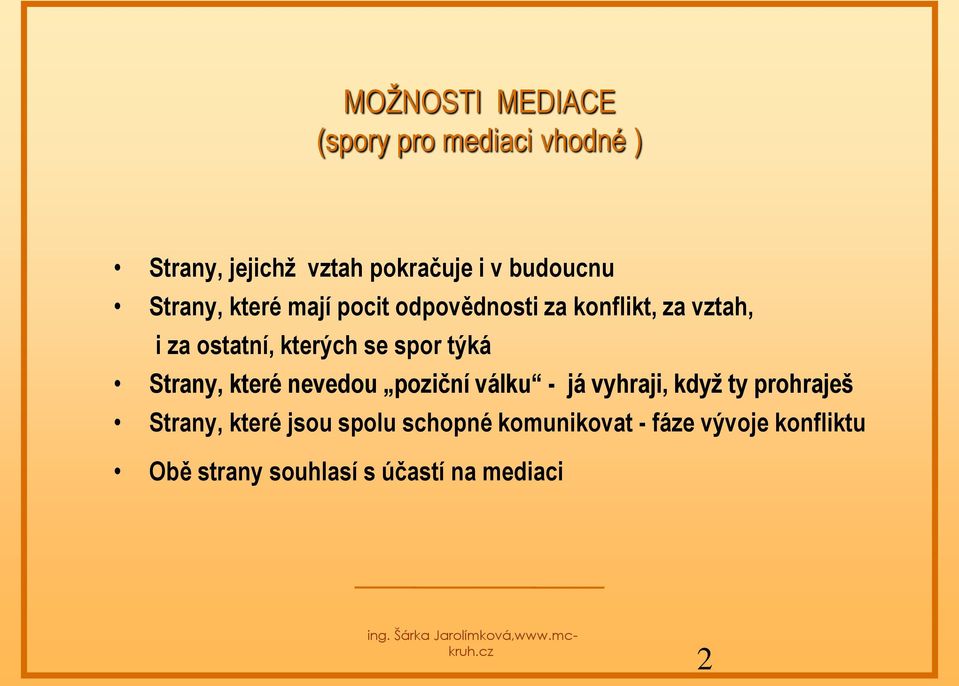 MOŽNOSTI MEDIACE
(spory pro mediaci vhodné )

• Strany, jejichž vztah pokračuje i v budoucnu
• Strany, které mají pocit odpovědnosti za konflikt, za vztah, i za ostatní, kterých se spor týká
• Strany, které nevedou „poziční válku“ - já vyhraji, když ty prohraješ
• Strany, které jsou spolu schopné komunikovat - fáze vývoje konfliktu
• Obě strany souhlasí s účastí na mediaci

ing. Šárka Jarolímková,www.mc-kruh.cz

2